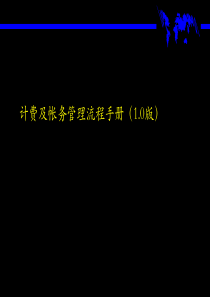 计费及帐务管理流程手册（1.0版）